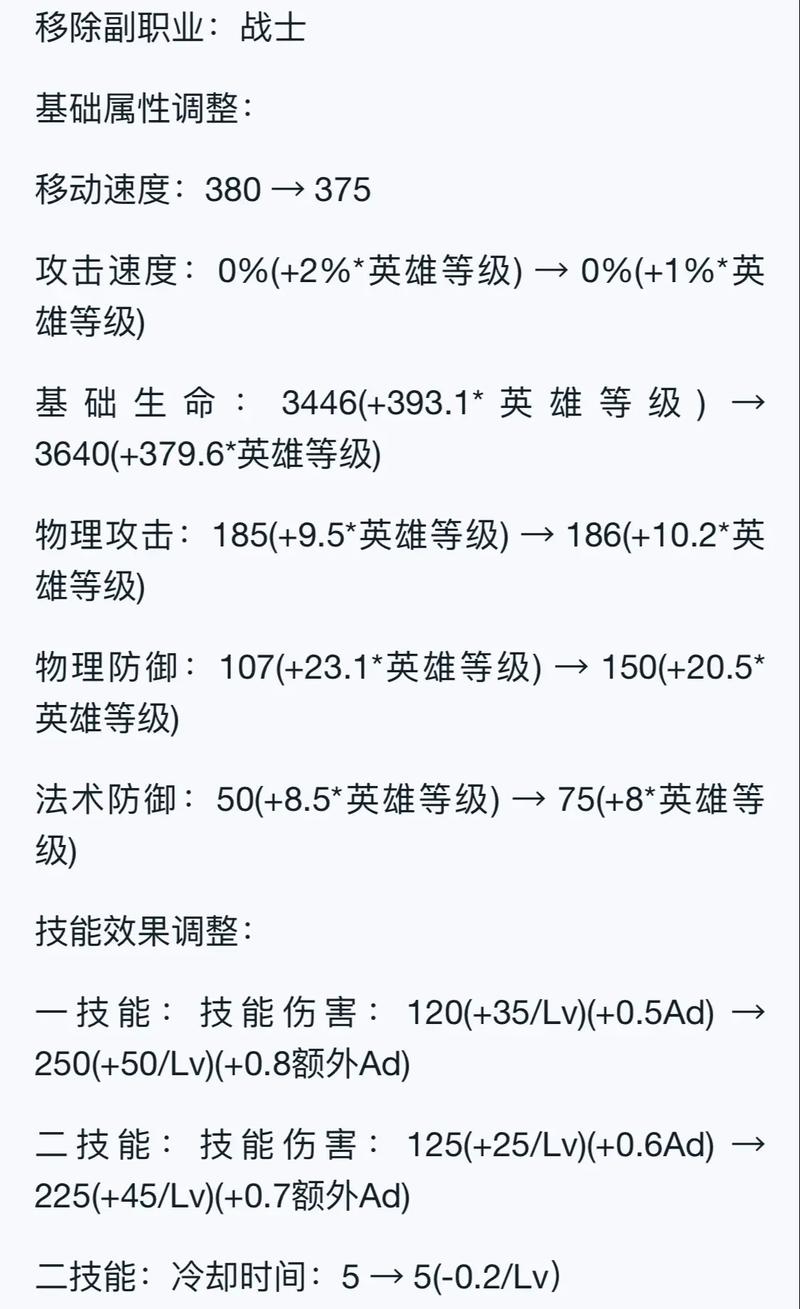 移除副职业：战士

基础属性调整：

移动速度：380 → 375

攻击速度：0%(+2%*英雄等级) → 0%(+1%*英雄等级)

基础生命：3446(+393.1*英雄等级) → 3640(+379.6*英雄等级)

物理攻击：185(+9.5*英雄等级) → 186(+10.2*英雄等级)

物理防御：107(+23.1*英雄等级) → 150(+20.5*英雄等级)

法术防御：50(+8.5*英雄等级) → 75(+8*英雄等级)

技能效果调整：

一技能：技能伤害：120(+35/Lv)(+0.5Ad) → 250(+50/Lv)(+0.8额外Ad)

二技能：技能伤害：125(+25/Lv)(+0.6Ad) → 225(+45/Lv)(+0.7额外Ad)

二技能：冷却时间：5 → 5(-0.2/Lv)